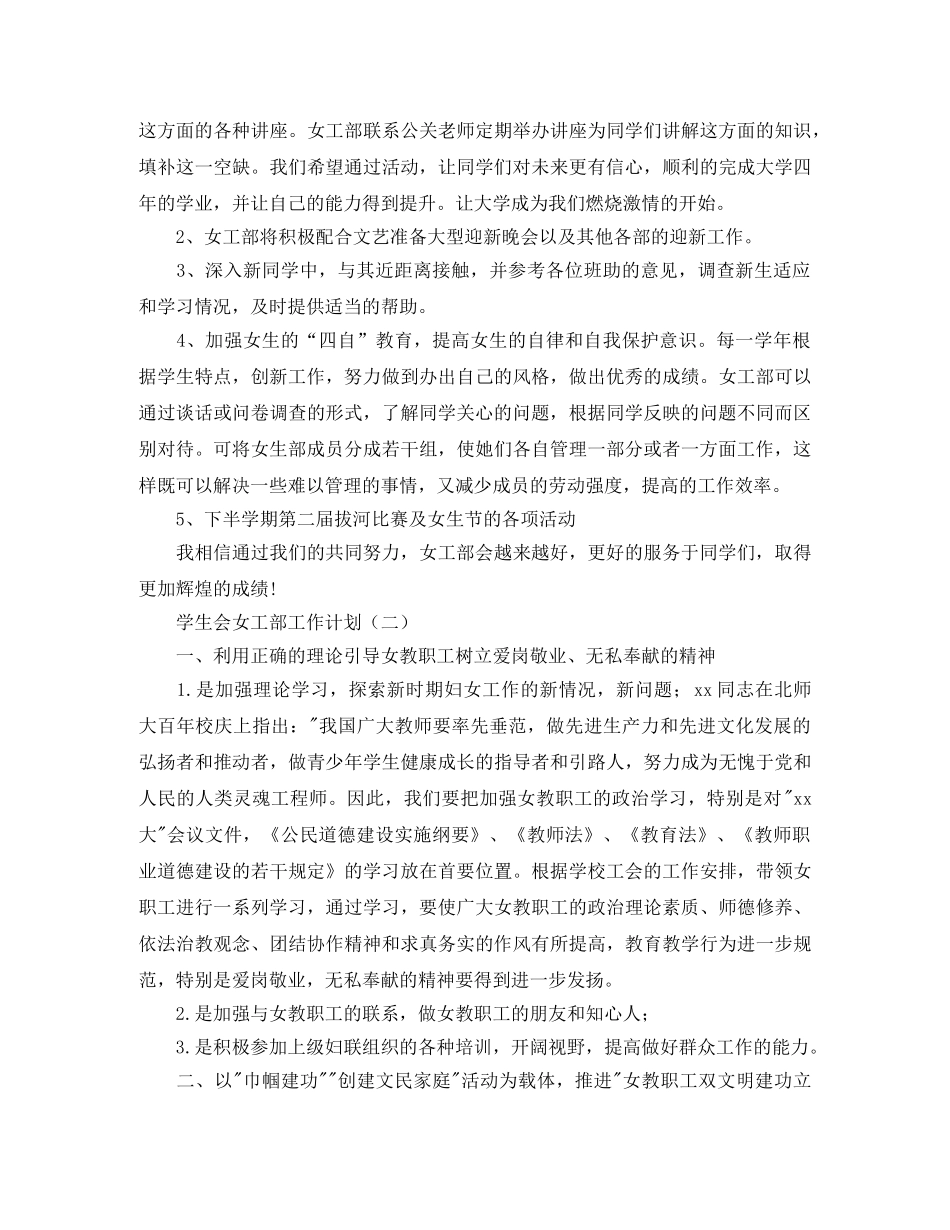 这方面的各种讲座。女工部联系公关老师定期举办讲座为同学们讲解这方面的知识，填补这一空缺。我们希望通过活动，让同学们对未来更有信心，顺利的完成大学四年的学业，并让自己的能力得到提升。让大学成为我们燃烧激情的开始。

2、女工部将积极配合文艺准备大型迎新晚会以及其他各部的迎新工作。

3、深入新同学中，与其近距离接触，并参考各位班助的意见，调查新生适应和学习情况，及时提供适当的帮助。

4、加强女生的“四自”教育，提高女生的自律和自我保护意识。每一学年根据学生特点，创新工作，努力做到办出自己的风格，做出优秀的成绩。女工部可以通过谈话或问卷调查的形式，了解同学关心的问题，根据同学反映的问题不同而区别对待。可将女生部成员分成若干组，使她们各自管理一部分或者一方面工作，这样既可以解决一些难以管理的事情，又减少成员的劳动强度，提高的工作效率。

5、下半学期第二届拔河比赛及女生节的各项活动

我相信通过我们的共同努力，女工部会越来越好，更好的服务于同学们，取得更加辉煌的成绩!

学生会女工部工作计划（二）

一、利用正确的理论引导女教职工树立爱岗敬业、无私奉献的精神

1.是加强理论学习，探索新时期妇女工作的新情况，新问题；xx同志在北师大百年校庆上指出："我国广大教师要率先垂范，做先进生产力和先进文化发展的弘扬者和推动者，做青少年学生健康成长的指导者和引路人，努力成为无愧于党和人民的人类灵魂工程师。因此，我们要把加强女教职工的政治学习，特别是对"xx大"会议文件，《公民道德建设实施纲要》、《教师法》、《教育法》、《教师职业道德建设的若干规定》的学习放在首要位置。根据学校工会的工作安排，带领女职工进行一系列学习，通过学习，要使广大女教职工的政治理论素质、师德修养、依法治教观念、团结协作精神和求真务实的作风有所提高，教育教学行为进一步规范，特别是爱岗敬业，无私奉献的精神要得到进一步发扬。

2.是加强与女教职工的联系，做女教职工的朋友和知心人；

3.是积极参加上级妇联组织的各种培训，开阔视野，提高做好群众工作的能力。

二、以"巾帼建功""创建文民家庭"活动为载体，推进"女教职工双文明建功立